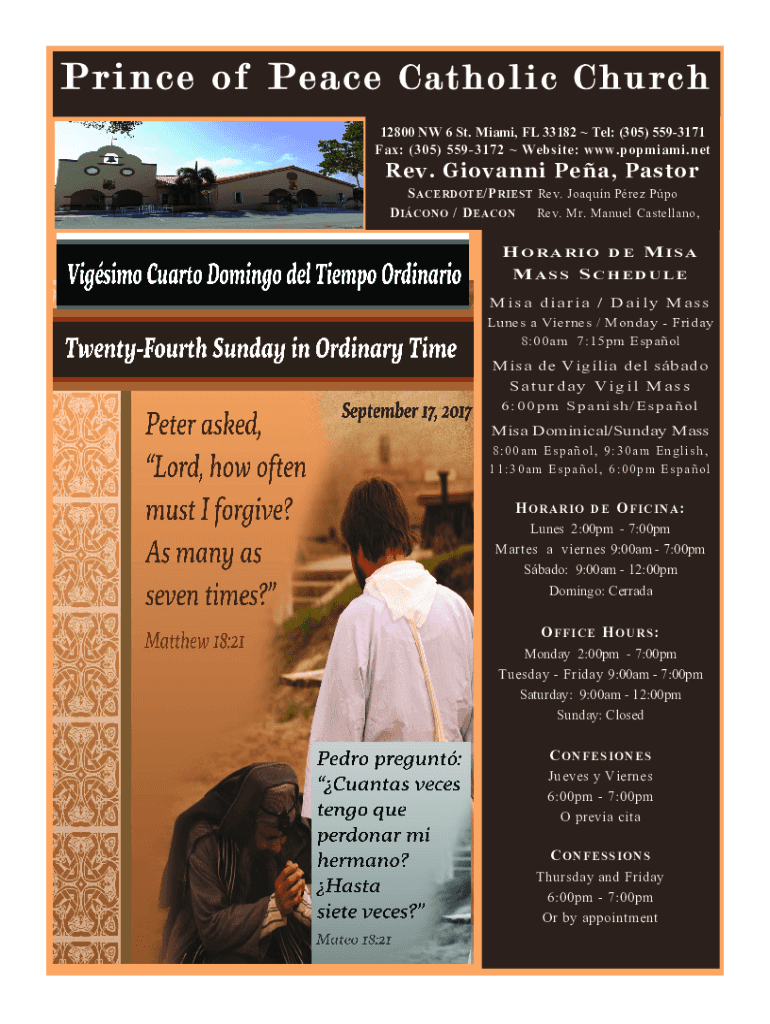 Prince of Peace Catholic Church

12800 NW 6 St. Miami, FL 33182 ~ Tel: (305) 559-3171
Fax: (305) 559-3172 ~ Website: www.popmiami.net

Rev. Giovanni Peña, Pastor

SACERDOTE/PRIEST Rev. Joaquín Pérez Púpo
DIÁCONO / DEACON Rev. Mr. Manuel Castellano,

Vigésimo Cuarto Domingo del Tiempo Ordinario

Twenty-Fourth Sunday in Ordinary Time

September 17, 2017

Peter asked, "Lord, how often must I forgive? As many as seven times?"
Matthew 18:21

Pedro preguntó: "¿Cuantas veces tengo que perdonar mi hermano? ¿Hasta siete veces?"
Mateo 18:21

HORARIO DE MISA
MASS SCHEDULE

Misa diaria / Daily Mass
Lunes a Viernes / Monday - Friday
8:00am 7:15pm Español

Misa de Vigilia del sábado
Saturday Vigil Mass
6:00pm Spanish/Español

Misa Dominical/Sunday Mass
8:00am Español, 9:30am English,
11:30am Español, 6:00pm Español

HORARIO DE OFICINA:
Lunes 2:00pm - 7:00pm
Martes a viernes 9:00am - 7:00pm
Sábado: 9:00am - 12:00pm
Domingo: Cerrada

OFFICE HOURS:
Monday 2:00pm - 7:00pm
Tuesday - Friday 9:00am - 7:00pm
Saturday: 9:00am - 12:00pm
Sunday: Closed

CONFESIONES
Jueves y Viernes
6:00pm - 7:00pm
O previa cita

CONFESSIONS
Thursday and Friday
6:00pm - 7:00pm
Or by appointment